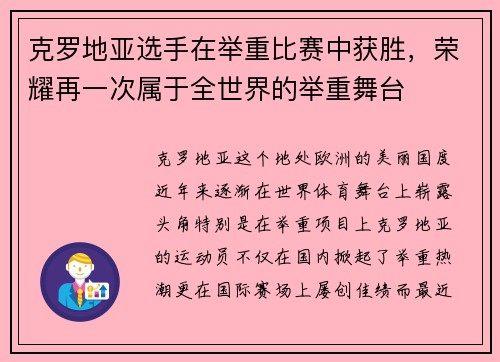 克罗地亚选手在举重比赛中获胜，荣耀再一次属于全世界的举重舞台

克罗地亚这个地处欧洲的美丽国度近年来逐渐在世界体育舞台上崭露头角特别是在举重项目上克罗地亚的运动员不仅在国内掀起了举重热潮更在国际赛场上屡创佳绩而最近